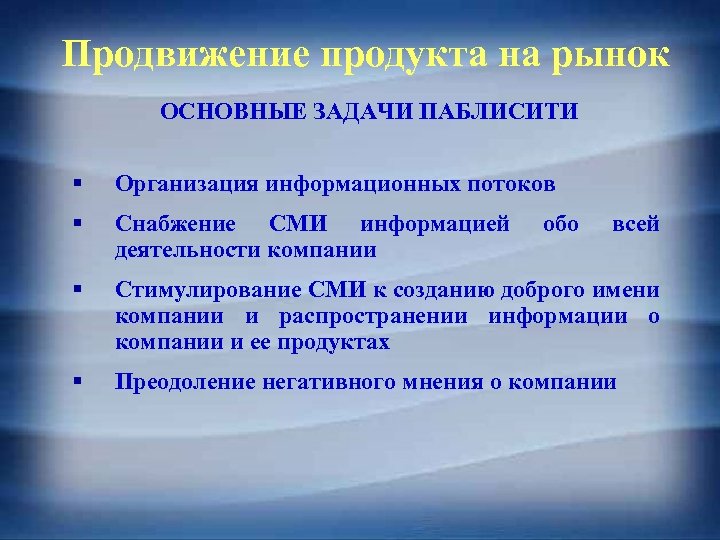 Продвижение продукта на рынок

ОСНОВНЫЕ ЗАДАЧИ ПАБЛИСИТИ

▪ Организация информационных потоков

▪ Снабжение СМИ информацией обо всей деятельности компании

▪ Стимулирование СМИ к созданию доброго имени компании и распространении информации о компании и ее продуктах

▪ Преодоление негативного мнения о компании